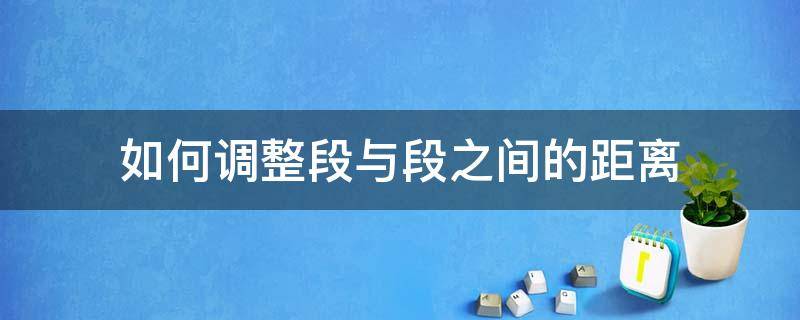 如何调整段与段之间的距离